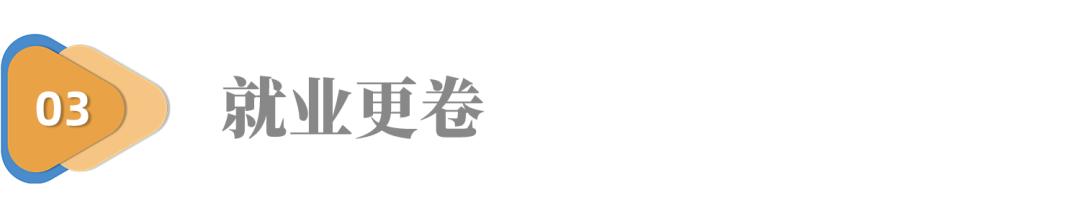 03
就业更卷